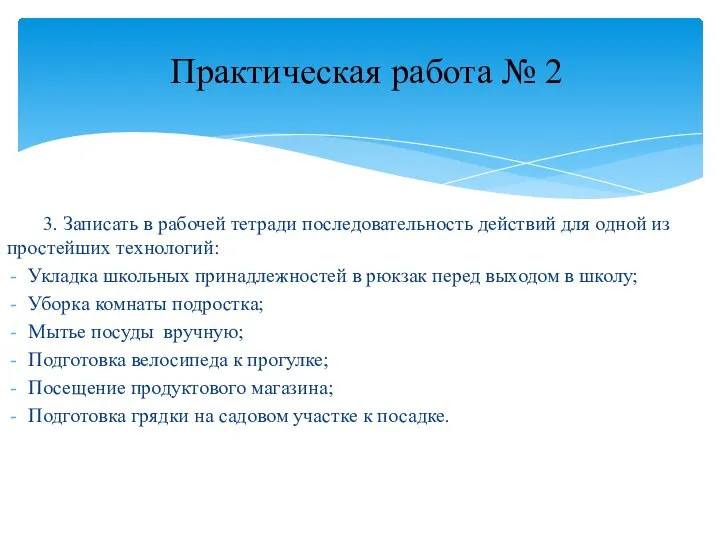 Практическая работа № 2

3. Записать в рабочей тетради последовательность действий для одной из простейших технологий:
- Укладка школьных принадлежностей в рюкзак перед выходом в школу;
- Уборка комнаты подростка;
- Мытье посуды вручную;
- Подготовка велосипеда к прогулке;
- Посещение продуктового магазина;
- Подготовка грядки на садовом участке к посадке.